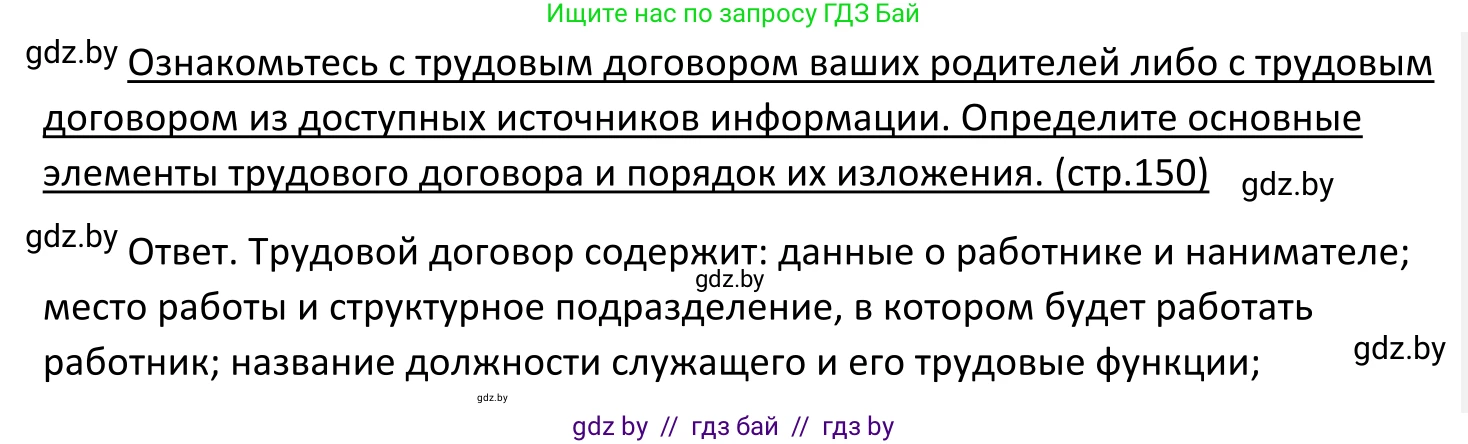 Ищите нас по запросу ГДЗ Бай

gdz.by Ознакомьтесь с трудовым договором ваших родителей либо с трудовым договором из доступных источников информации. Определите основные элементы трудового договора и порядок их изложения. (стр.150) gdz.by

gdz.by Ответ. Трудовой договор содержит: данные о работнике и нанимателе; gdz.by место работы и структурное подразделение, в котором будет работать работник; название должности служащего и его трудовые функции; gdz.by

gdz.by

gdz by // гдз бай // гдз by